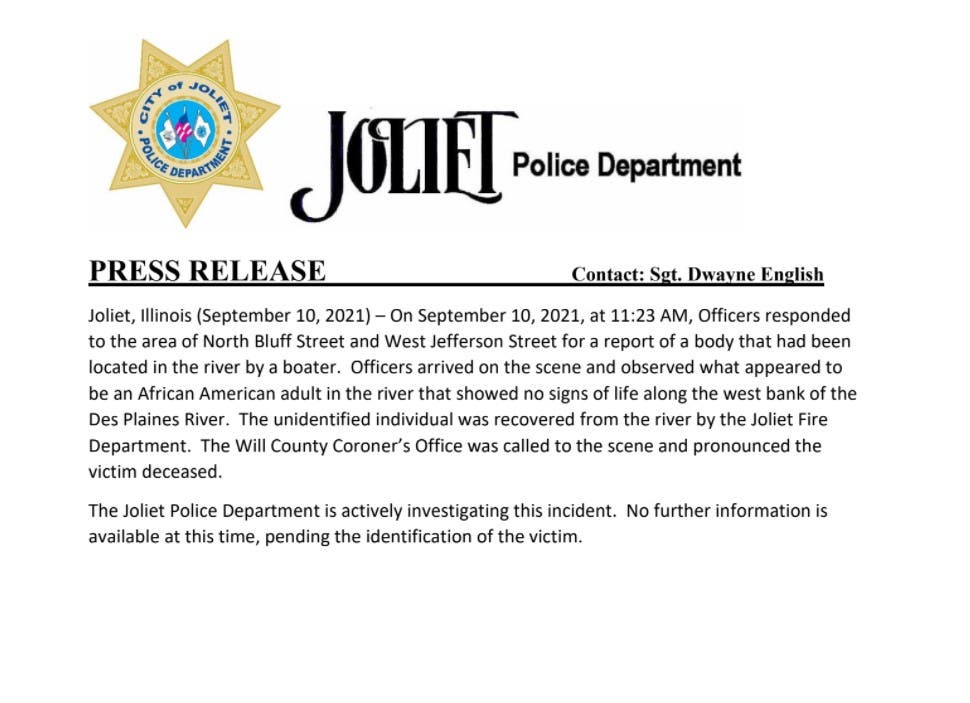 CITY of JOLIET
POLICE DEPARTMENT

JOLIET Police Department

PRESS RELEASE Contact: Sgt. Dwayne English

Joliet, Illinois (September 10, 2021) – On September 10, 2021, at 11:23 AM, Officers responded to the area of North Bluff Street and West Jefferson Street for a report of a body that had been located in the river by a boater. Officers arrived on the scene and observed what appeared to be an African American adult in the river that showed no signs of life along the west bank of the Des Plaines River. The unidentified individual was recovered from the river by the Joliet Fire Department. The Will County Coroner's Office was called to the scene and pronounced the victim deceased.

The Joliet Police Department is actively investigating this incident. No further information is available at this time, pending the identification of the victim.